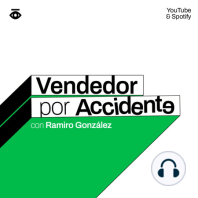 YouTube & Spotify

Vendedor por Accidente

con Ramiro González